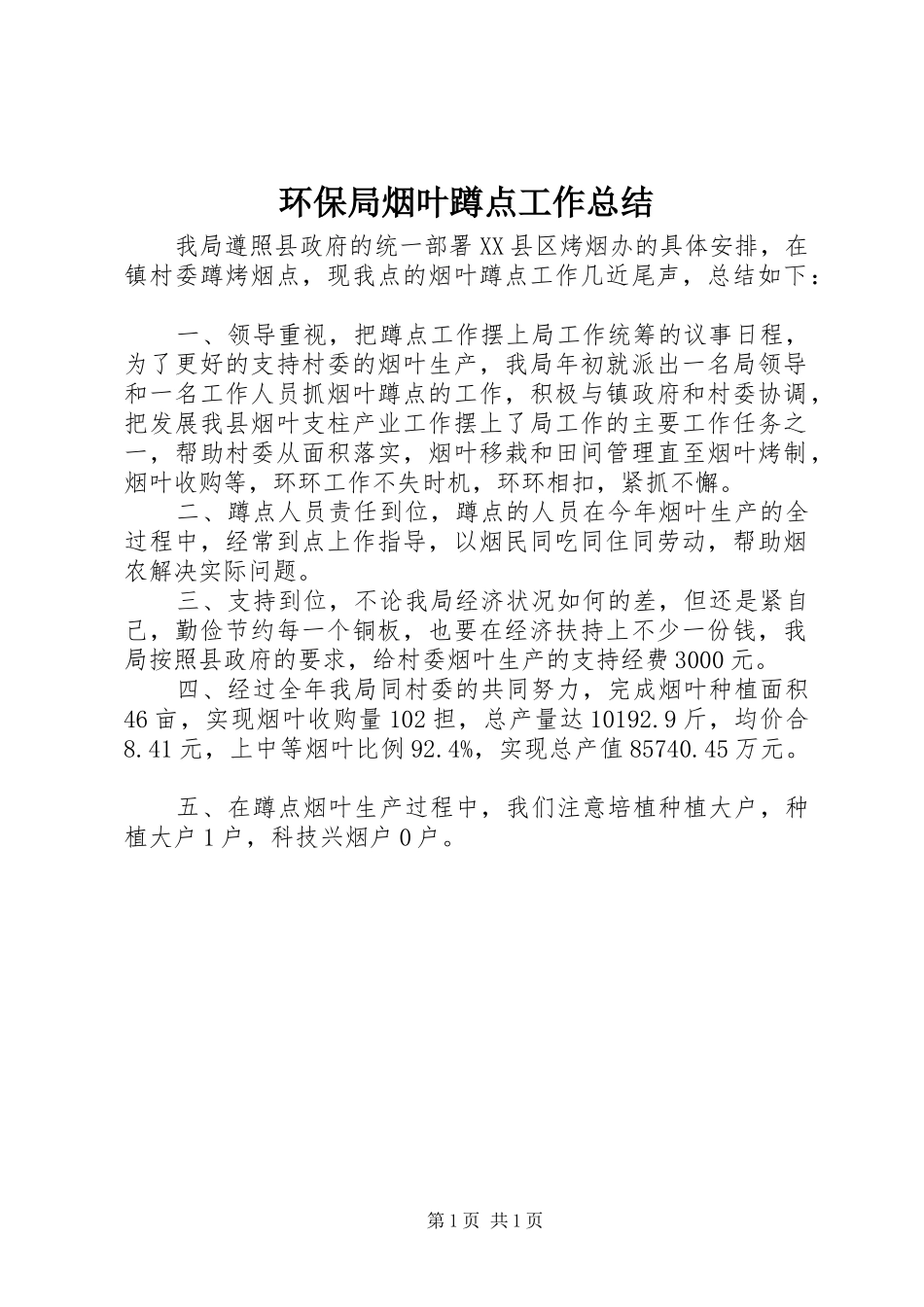 环保局烟叶蹲点工作总结

我局遵照县政府的统一部署XX县区烤烟办的具体安排，在镇村委蹲烤烟点，现我点的烟叶蹲点工作几近尾声，总结如下：

一、领导重视，把蹲点工作摆上局工作统筹的议事日程，为了更好的支持村委的烟叶生产，我局年初就派出一名局领导和一名工作人员抓烟叶蹲点的工作，积极与镇政府和村委协调，把发展我县烟叶支柱产业工作摆上了局工作的主要工作任务之一，帮助村委从面积落实，烟叶移栽和田间管理直至烟叶烤制，烟叶收购等，环环工作不失时机，环环相扣，紧抓不懈。

二、蹲点人员责任到位，蹲点的人员在今年烟叶生产的全过程中，经常到点上作指导，以烟民同吃同住同劳动，帮助烟农解决实际问题。

三、支持到位，不论我局经济状况如何的差，但还是紧自己，勤俭节约每一个铜板，也要在经济扶持上不少一份钱，我局按照县政府的要求，给村委烟叶生产的支持经费3000元。

四、经过全年我局同村委的共同努力，完成烟叶种植面积46亩，实现烟叶收购量102担，总产量达10192.9斤，均价合8.41元，上中等烟叶比例92.4%，实现总产值85740.45万元。

五、在蹲点烟叶生产过程中，我们注意培植种植大户，种植大户1户，科技兴烟户0户。

第1页 共1页